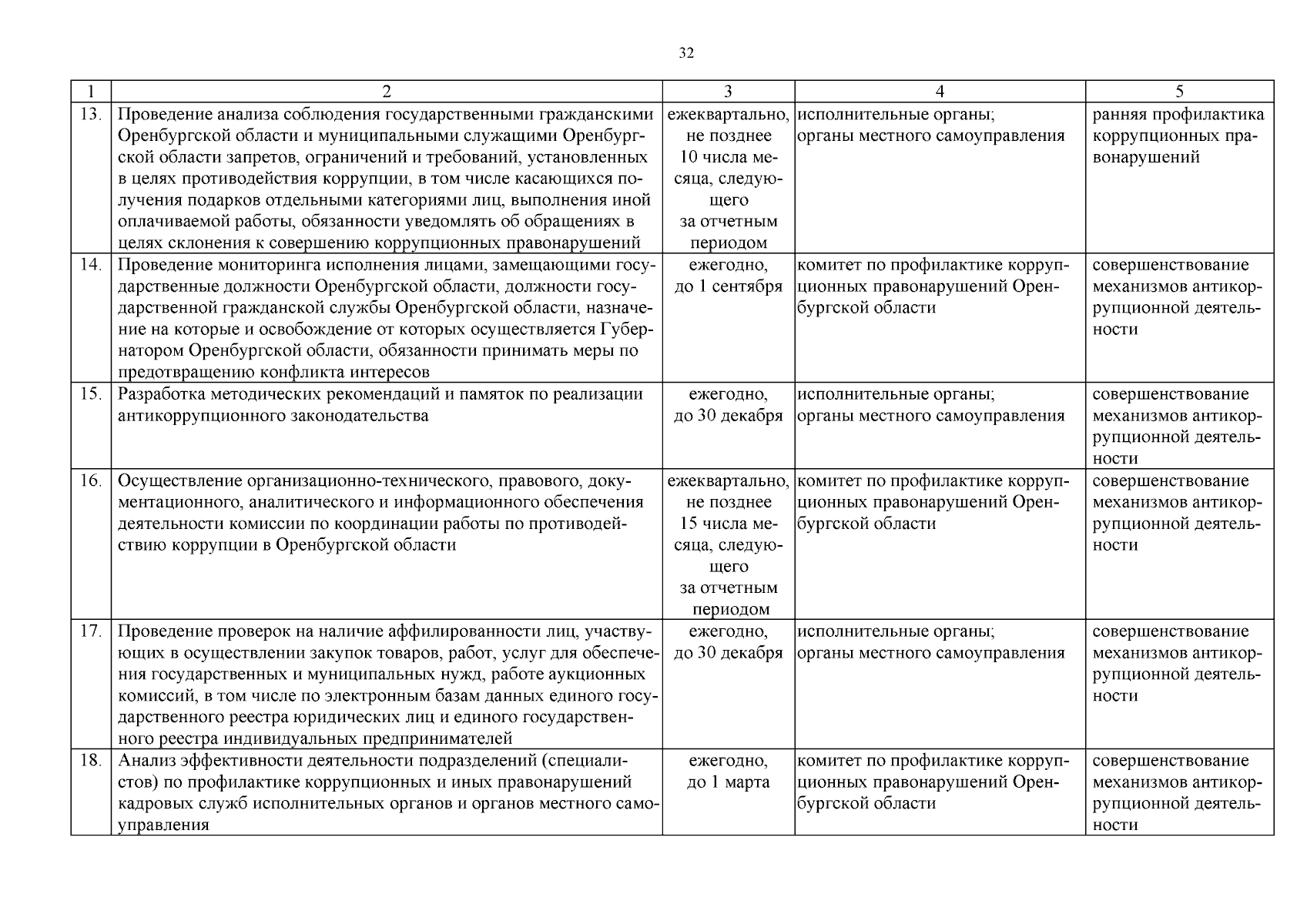 32

| 1 | 2 | 3 | 4 | 5 |
|---|---|---|---|---|
| 13. | Проведение анализа соблюдения государственными гражданскими Оренбургской области и муниципальными служащими Оренбургской области запретов, ограничений и требований, установленных в целях противодействия коррупции, в том числе касающихся получения подарков отдельными категориями лиц, выполнения иной оплачиваемой работы, обязанности уведомлять об обращениях в целях склонения к совершению коррупционных правонарушений | ежеквартально, не позднее 10 числа месяца, следующего за отчетным периодом | исполнительные органы; органы местного самоуправления | ранняя профилактика коррупционных правонарушений |
| 14. | Проведение мониторинга исполнения лицами, замещающими государственные должности Оренбургской области, должности государственной гражданской службы Оренбургской области, назначение на которые и освобождение от которых осуществляется Губернатором Оренбургской области, обязанности принимать меры по предотвращению конфликта интересов | ежегодно, до 1 сентября | комитет по профилактике коррупционных правонарушений Оренбургской области | совершенствование механизмов антикоррупционной деятельности |
| 15. | Разработка методических рекомендаций и памяток по реализации антикоррупционного законодательства | ежегодно, до 30 декабря | исполнительные органы; органы местного самоуправления | совершенствование механизмов антикоррупционной деятельности |
| 16. | Осуществление организационно-технического, правового, документационного, аналитического и информационного обеспечения деятельности комиссии по координации работы по противодействию коррупции в Оренбургской области | ежеквартально, не позднее 15 числа месяца, следующего за отчетным периодом | комитет по профилактике коррупционных правонарушений Оренбургской области | совершенствование механизмов антикоррупционной деятельности |
| 17. | Проведение проверок на наличие аффилированности лиц, участвующих в осуществлении закупок товаров, работ, услуг для обеспечения государственных и муниципальных нужд, работе аукционных комиссий, в том числе по электронным базам данных единого государственного реестра юридических лиц и единого государственного реестра индивидуальных предпринимателей | ежегодно, до 30 декабря | исполнительные органы; органы местного самоуправления | совершенствование механизмов антикоррупционной деятельности |
| 18. | Анализ эффективности деятельности подразделений (специалистов) по профилактике коррупционных и иных правонарушений кадровых служб исполнительных органов и органов местного самоуправления | ежегодно, до 1 марта | комитет по профилактике коррупционных правонарушений Оренбургской области | совершенствование механизмов антикоррупционной деятельности |